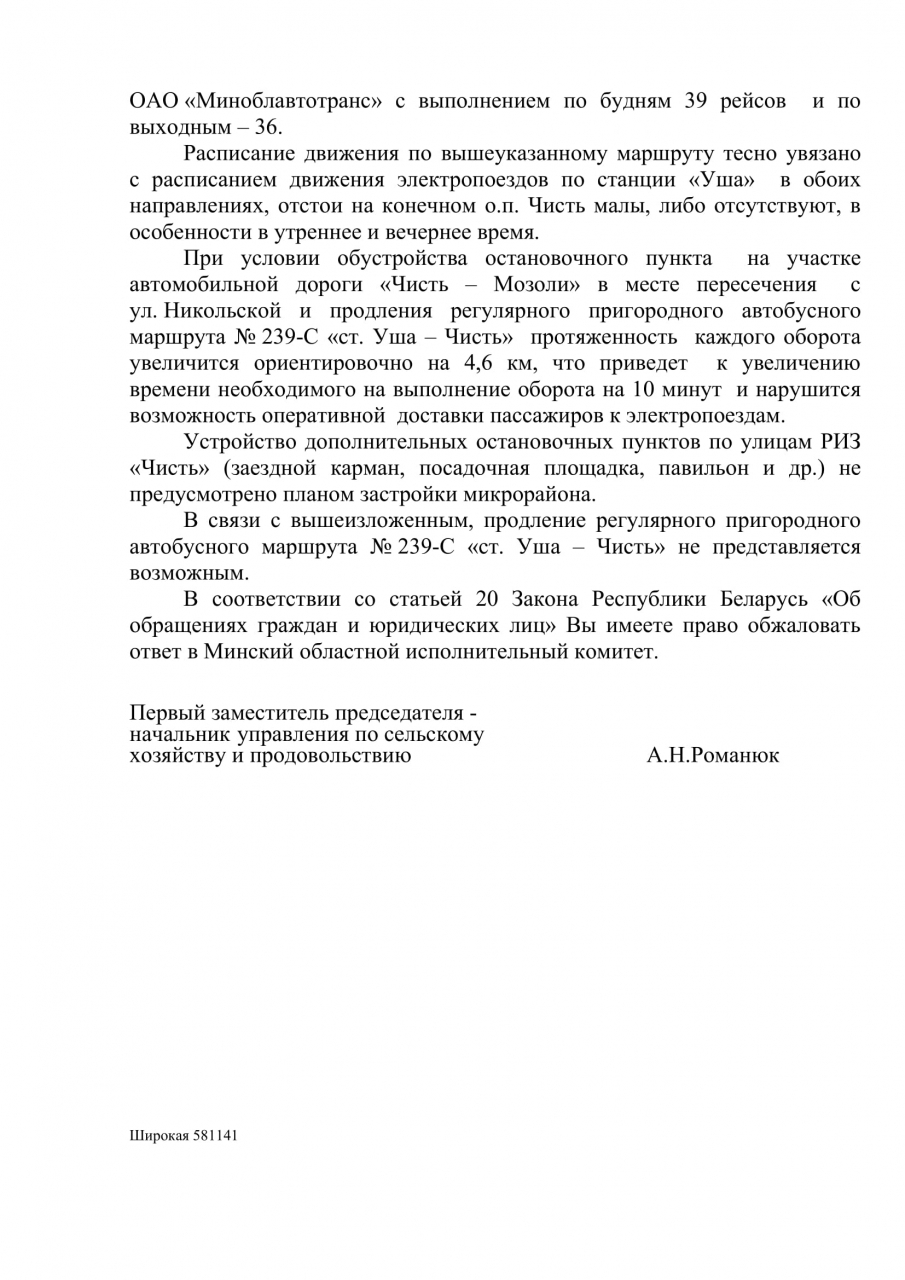 ОАО «Миноблавтотранс» с выполнением по будням 39 рейсов и по выходным – 36.

Расписание движения по вышеуказанному маршруту тесно увязано с расписанием движения электропоездов по станции «Уша» в обоих направлениях, отстои на конечном о.п. Чисть малы, либо отсутствуют, в особенности в утреннее и вечернее время.

При условии обустройства остановочного пункта на участке автомобильной дороги «Чисть – Мозоли» в месте пересечения с ул. Никольской и продления регулярного пригородного автобусного маршрута № 239-С «ст. Уша – Чисть» протяженность каждого оборота увеличится ориентировочно на 4,6 км, что приведет к увеличению времени необходимого на выполнение оборота на 10 минут и нарушится возможность оперативной доставки пассажиров к электропоездам.

Устройство дополнительных остановочных пунктов по улицам РИЗ «Чисть» (заездной карман, посадочная площадка, павильон и др.) не предусмотрено планом застройки микрорайона.

В связи с вышеизложенным, продление регулярного пригородного автобусного маршрута № 239-С «ст. Уша – Чисть» не представляется возможным.

В соответствии со статьей 20 Закона Республики Беларусь «Об обращениях граждан и юридических лиц» Вы имеете право обжаловать ответ в Минский областной исполнительный комитет.

Первый заместитель председателя - начальник управления по сельскому хозяйству и продовольствию А.Н.Романюк

Широкая 581141